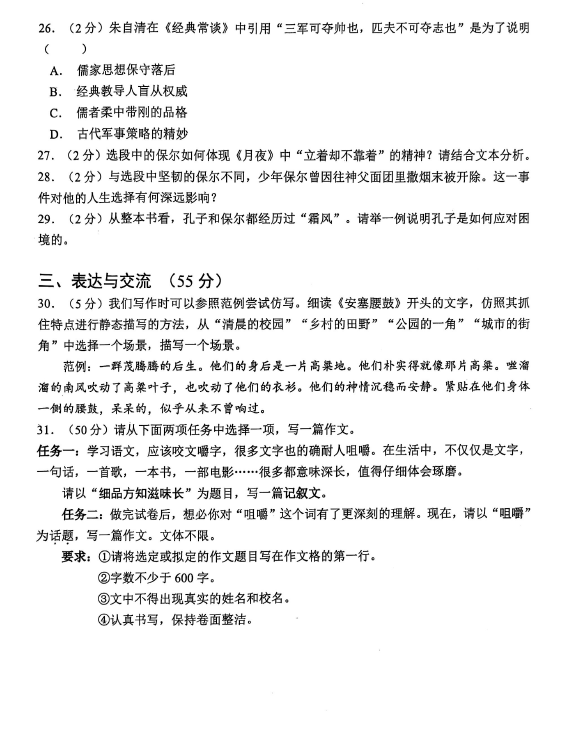 26. （2分）朱自清在《经典常谈》中引用“三军可夺帅也，匹夫不可夺志也”是为了说明（　　）

A. 儒家思想保守落后
B. 经典教导人盲从权威
C. 儒者柔中带刚的品格
D. 古代军事策略的精妙

27. （2分）选段中的保尔如何体现《月夜》中“立着却不靠着”的精神？请结合文本分析。

28. （2分）与选段中坚韧的保尔不同，少年保尔曾因往神父面团里撒烟末被开除。这一事件对他的人生选择有何深远影响？

29. （2分）从整本书看，孔子和保尔都经历过“霜风”。请举一例说明孔子是如何应对困境的。

三、表达与交流　（55分）

30. （5分）我们写作时可以参照范例尝试仿写。细读《安塞腰鼓》开头的文字，仿照其抓住特点进行静态描写的方法，从“清晨的校园”“乡村的田野”“公园的一角”“城市的街角”中选择一个场景，描写一个场景。

范例：一群茂腾腾的后生。他们的身后是一片高粱地。他们朴实得就像那片高粱。咝溜溜的南风吹动了高粱叶子，也吹动了他们的衣衫。他们的神情沉稳而安静。紧贴在他们身体一侧的腰鼓，呆呆的，似乎从来不曾响过。

31. （50分）请从下面两项任务中选择一项，写一篇作文。

任务一：学习语文，应该咬文嚼字，很多文字也的确耐人咀嚼。在生活中，不仅仅是文字，一句话，一首歌，一本书，一部电影……很多都意味深长，值得仔细体会琢磨。

请以“细品方知滋味长”为题目，写一篇记叙文。

任务二：做完试卷后，想必你对“咀嚼”这个词有了更深刻的理解。现在，请以“咀嚼”为话题，写一篇作文。文体不限。

要求：①请将选定或拟定的作文题目写在作文格的第一行。
②字数不少于600字。
③文中不得出现真实的姓名和校名。
④认真书写，保持卷面整洁。